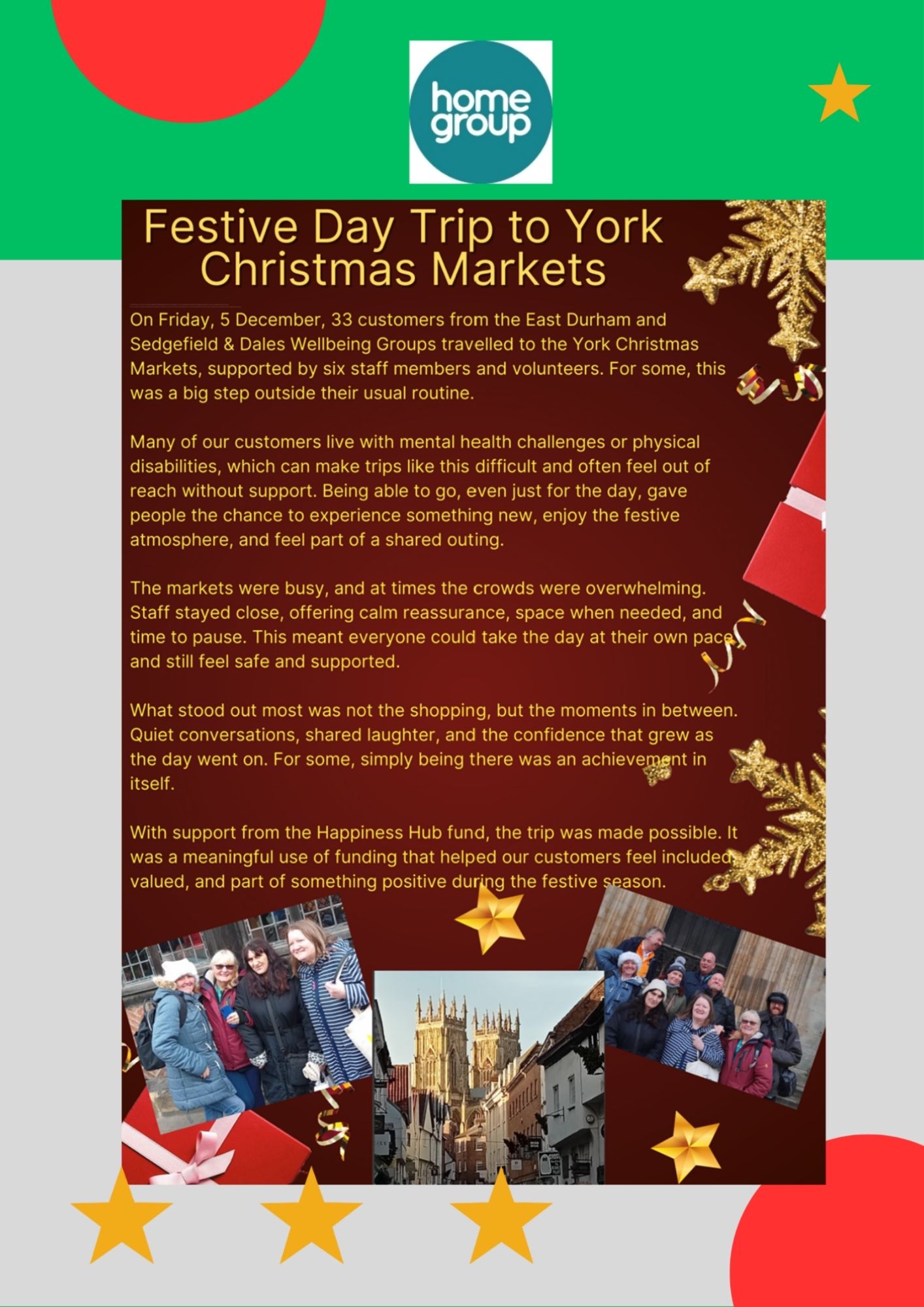 home group

Festive Day Trip to York Christmas Markets

On Friday, 5 December, 33 customers from the East Durham and Sedgefield & Dales Wellbeing Groups travelled to the York Christmas Markets, supported by six staff members and volunteers. For some, this was a big step outside their usual routine.

Many of our customers live with mental health challenges or physical disabilities, which can make trips like this difficult and often feel out of reach without support. Being able to go, even just for the day, gave people the chance to experience something new, enjoy the festive atmosphere, and feel part of a shared outing.

The markets were busy, and at times the crowds were overwhelming. Staff stayed close, offering calm reassurance, space when needed, and time to pause. This meant everyone could take the day at their own pace and still feel safe and supported.

What stood out most was not the shopping, but the moments in between. Quiet conversations, shared laughter, and the confidence that grew as the day went on. For some, simply being there was an achievement in itself.

With support from the Happiness Hub fund, the trip was made possible. It was a meaningful use of funding that helped our customers feel included, valued, and part of something positive during the festive season.